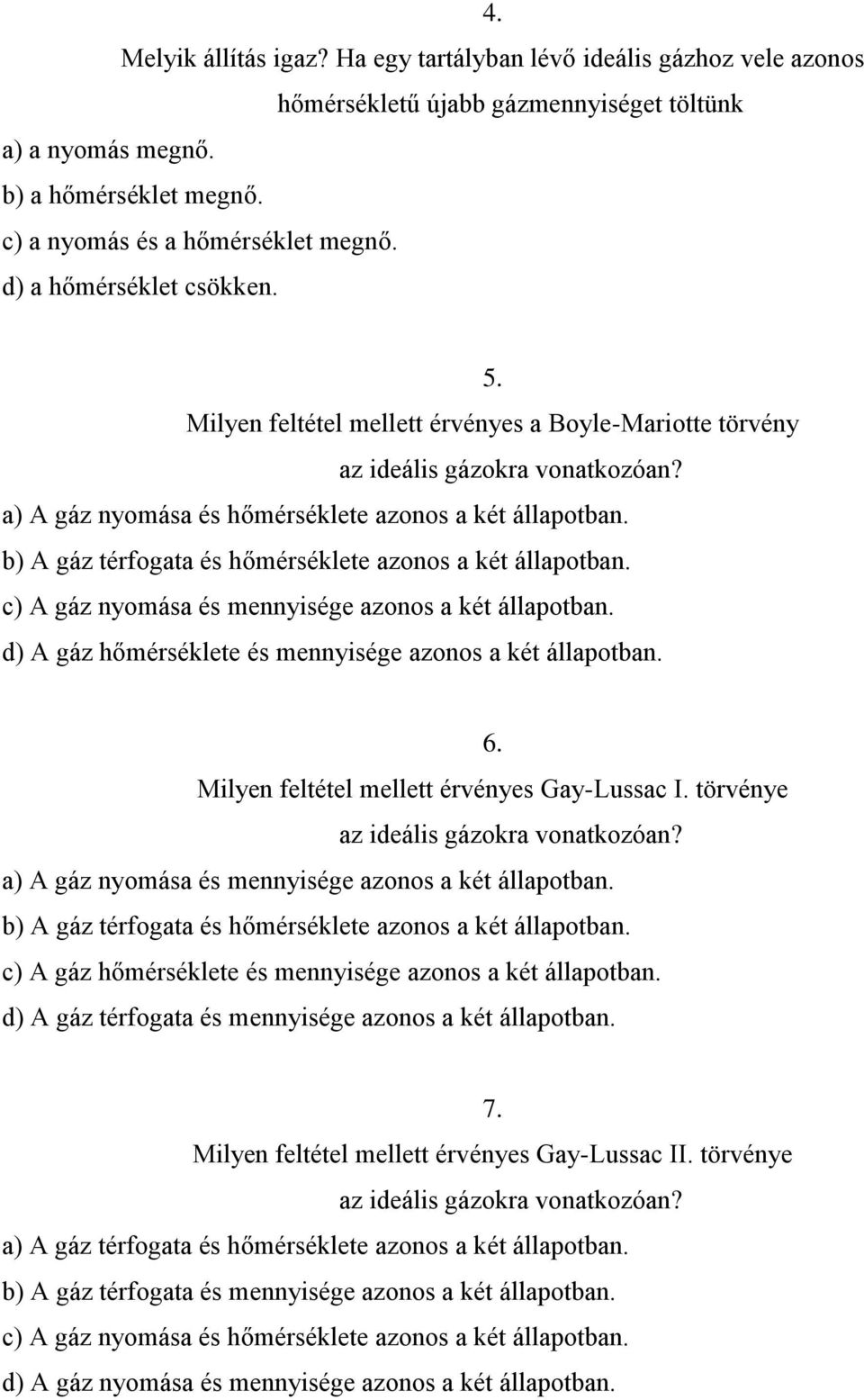 4.

Melyik állítás igaz? Ha egy tartályban lévő ideális gázhoz vele azonos hőmérsékletű újabb gázmennyiséget töltünk

a) a nyomás megnő.
b) a hőmérséklet megnő.
c) a nyomás és a hőmérséklet megnő.
d) a hőmérséklet csökken.

5.

Milyen feltétel mellett érvényes a Boyle-Mariotte törvény az ideális gázokra vonatkozóan?

a) A gáz nyomása és hőmérséklete azonos a két állapotban.
b) A gáz térfogata és hőmérséklete azonos a két állapotban.
c) A gáz nyomása és mennyisége azonos a két állapotban.
d) A gáz hőmérséklete és mennyisége azonos a két állapotban.

6.

Milyen feltétel mellett érvényes Gay-Lussac I. törvénye az ideális gázokra vonatkozóan?

a) A gáz nyomása és mennyisége azonos a két állapotban.
b) A gáz térfogata és hőmérséklete azonos a két állapotban.
c) A gáz hőmérséklete és mennyisége azonos a két állapotban.
d) A gáz térfogata és mennyisége azonos a két állapotban.

7.

Milyen feltétel mellett érvényes Gay-Lussac II. törvénye az ideális gázokra vonatkozóan?

a) A gáz térfogata és hőmérséklete azonos a két állapotban.
b) A gáz térfogata és mennyisége azonos a két állapotban.
c) A gáz nyomása és hőmérséklete azonos a két állapotban.
d) A gáz nyomása és mennyisége azonos a két állapotban.